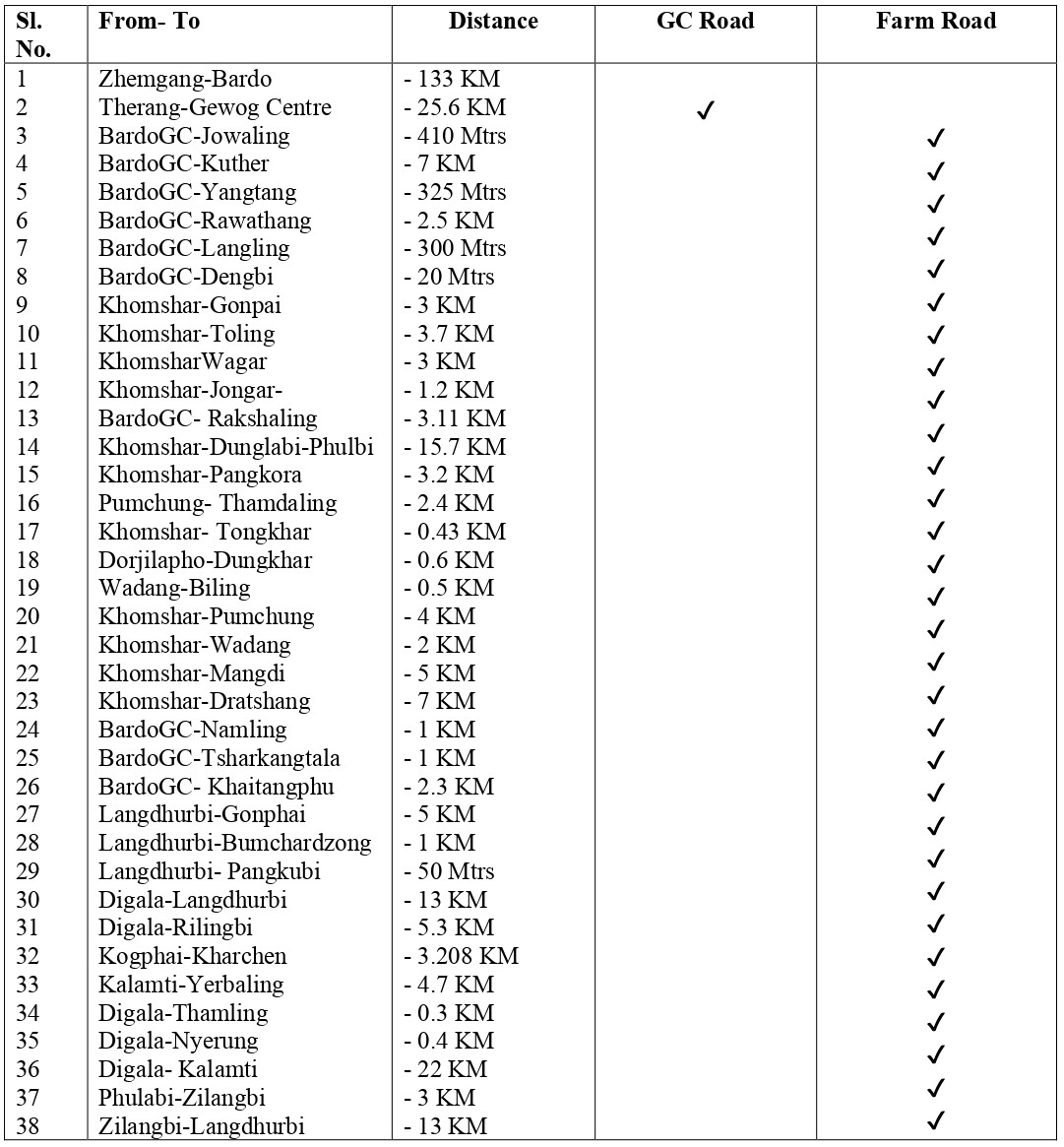 | Sl. No. | From- To | Distance | GC Road | Farm Road |
|---|---|---|---|---|
| 1 | Zhemgang-Bardo | - 133 KM | | |
| 2 | Therang-Gewog Centre | - 25.6 KM | ✓ | |
| 3 | BardoGC-Jowaling | - 410 Mtrs | | ✓ |
| 4 | BardoGC-Kuther | - 7 KM | | ✓ |
| 5 | BardoGC-Yangtang | - 325 Mtrs | | ✓ |
| 6 | BardoGC-Rawathang | - 2.5 KM | | ✓ |
| 7 | BardoGC-Langling | - 300 Mtrs | | ✓ |
| 8 | BardoGC-Dengbi | - 20 Mtrs | | ✓ |
| 9 | Khomshar-Gonpai | - 3 KM | | ✓ |
| 10 | Khomshar-Toling | - 3.7 KM | | ✓ |
| 11 | KhomsharWagar | - 3 KM | | ✓ |
| 12 | Khomshar-Jongar- | - 1.2 KM | | ✓ |
| 13 | BardoGC- Rakshaling | - 3.11 KM | | ✓ |
| 14 | Khomshar-Dunglabi-Phulbi | - 15.7 KM | | ✓ |
| 15 | Khomshar-Pangkora | - 3.2 KM | | ✓ |
| 16 | Pumchung- Thamdaling | - 2.4 KM | | ✓ |
| 17 | Khomshar- Tongkhar | - 0.43 KM | | ✓ |
| 18 | Dorjilapho-Dungkhar | - 0.6 KM | | ✓ |
| 19 | Wadang-Biling | - 0.5 KM | | ✓ |
| 20 | Khomshar-Pumchung | - 4 KM | | ✓ |
| 21 | Khomshar-Wadang | - 2 KM | | ✓ |
| 22 | Khomshar-Mangdi | - 5 KM | | ✓ |
| 23 | Khomshar-Dratshang | - 7 KM | | ✓ |
| 24 | BardoGC-Namling | - 1 KM | | ✓ |
| 25 | BardoGC-Tsharkangtala | - 1 KM | | ✓ |
| 26 | BardoGC- Khaitangphu | - 2.3 KM | | ✓ |
| 27 | Langdhurbi-Gonphai | - 5 KM | | ✓ |
| 28 | Langdhurbi-Bumchardzong | - 1 KM | | ✓ |
| 29 | Langdhurbi- Pangkubi | - 50 Mtrs | | ✓ |
| 30 | Digala-Langdhurbi | - 13 KM | | ✓ |
| 31 | Digala-Rilingbi | - 5.3 KM | | ✓ |
| 32 | Kogphai-Kharchen | - 3.208 KM | | ✓ |
| 33 | Kalamti-Yerbaling | - 4.7 KM | | ✓ |
| 34 | Digala-Thamling | - 0.3 KM | | ✓ |
| 35 | Digala-Nyerung | - 0.4 KM | | ✓ |
| 36 | Digala- Kalamti | - 22 KM | | ✓ |
| 37 | Phulabi-Zilangbi | - 3 KM | | ✓ |
| 38 | Zilangbi-Langdhurbi | - 13 KM | | ✓ |